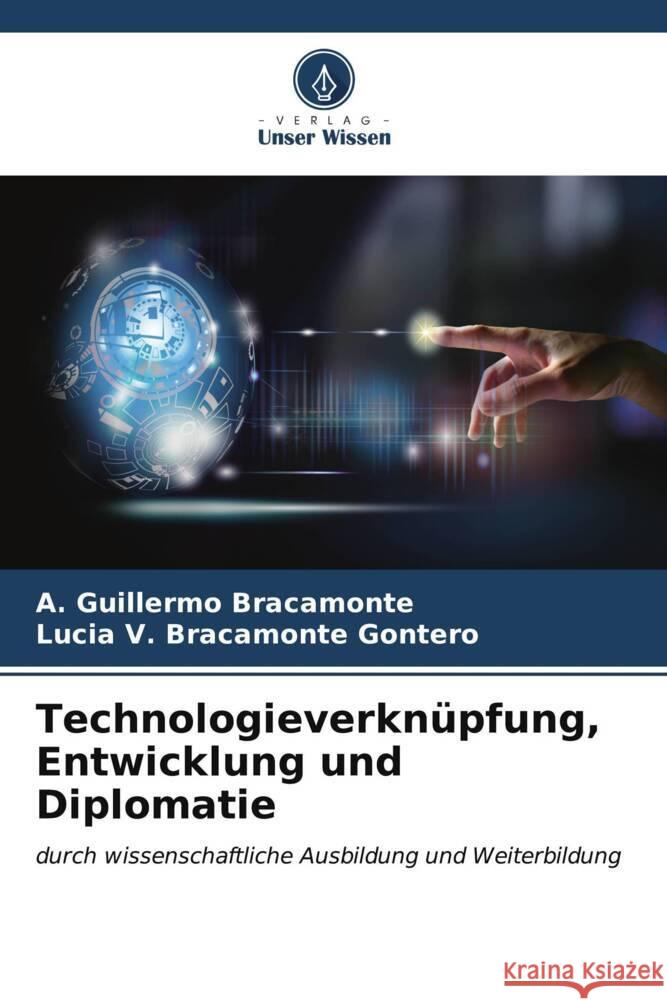 VERLAG
Unser Wissen

A. Guillermo Bracamonte
Lucia V. Bracamonte Gontero

Technologieverknüpfung, Entwicklung und Diplomatie

durch wissenschaftliche Ausbildung und Weiterbildung